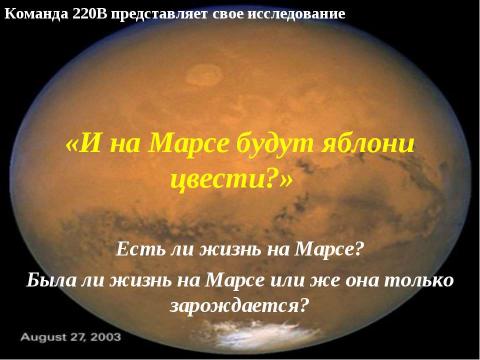 Команда 220В представляет свое исследование

«И на Марсе будут яблони цвести?»

Есть ли жизнь на Марсе?

Была ли жизнь на Марсе или же она только зарождается?

August 27, 2003